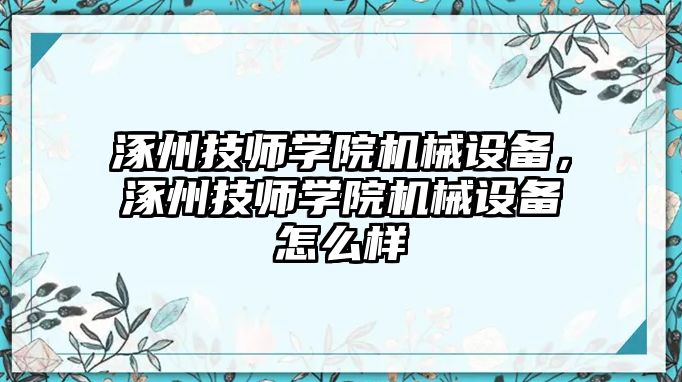 涿州技师学院机械设备，涿州技师学院机械设备怎么样